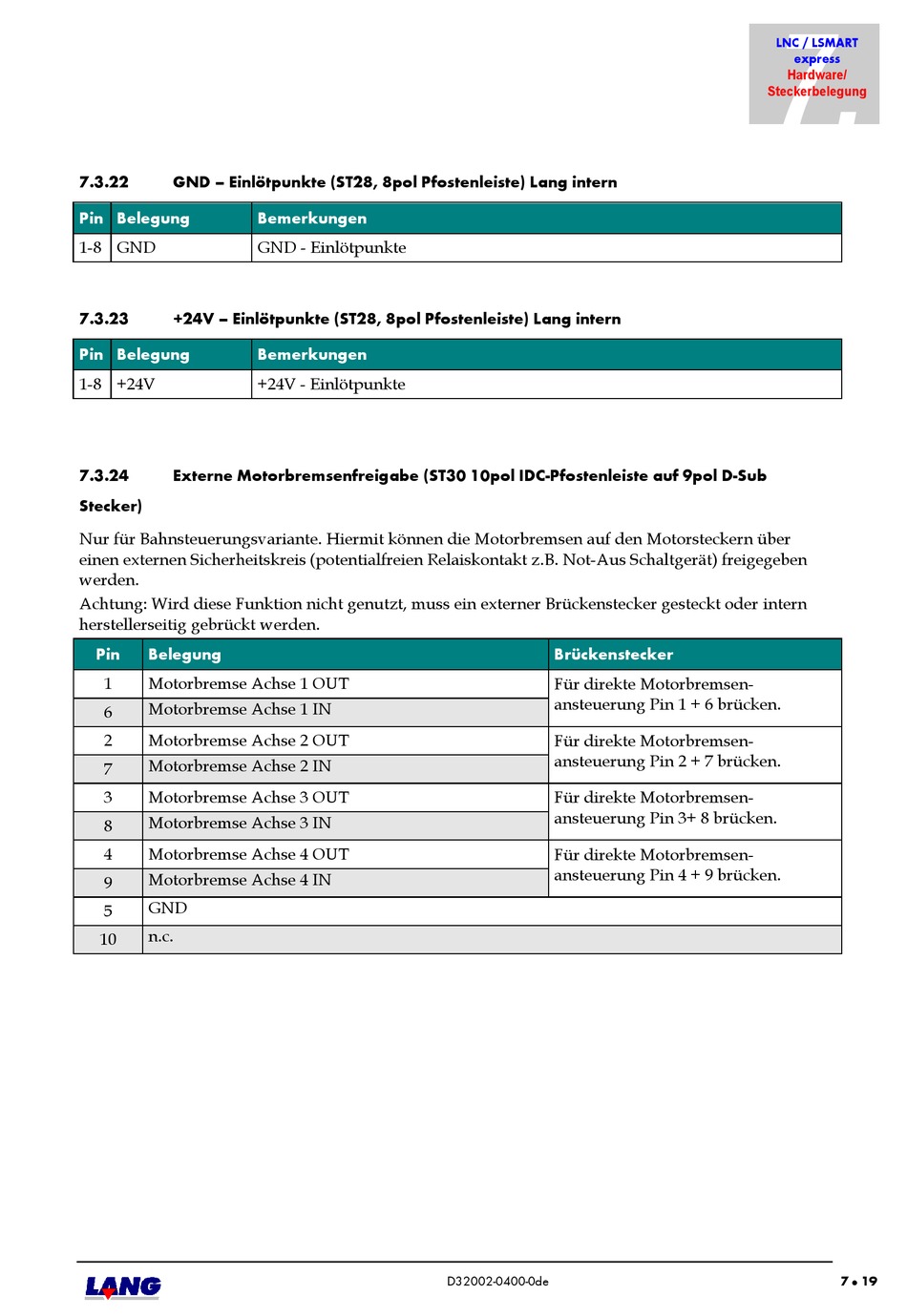 LNC / LSMART
express
Hardware/
Steckerbelegung

7.3.22 GND – Einlötpunkte (ST28, 8pol Pfostenleiste) Lang intern

| Pin | Belegung | Bemerkungen |
|---|---|---|
| 1-8 | GND | GND - Einlötpunkte |

7.3.23 +24V – Einlötpunkte (ST28, 8pol Pfostenleiste) Lang intern

| Pin | Belegung | Bemerkungen |
|---|---|---|
| 1-8 | +24V | +24V - Einlötpunkte |

7.3.24 Externe Motorbremsenfreigabe (ST30 10pol IDC-Pfostenleiste auf 9pol D-Sub Stecker)

Nur für Bahnsteuerungsvariante. Hiermit können die Motorbremsen auf den Motorsteckern über einen externen Sicherheitskreis (potentialfreien Relaiskontakt z.B. Not-Aus Schaltgerät) freigegeben werden.
Achtung: Wird diese Funktion nicht genutzt, muss ein externer Brückenstecker gesteckt oder intern herstellerseitig gebrückt werden.

| Pin | Belegung | Brückenstecker |
|---|---|---|
| 1 | Motorbremse Achse 1 OUT | Für direkte Motorbremsenansteuerung Pin 1 + 6 brücken. |
| 6 | Motorbremse Achse 1 IN | |
| 2 | Motorbremse Achse 2 OUT | Für direkte Motorbremsenansteuerung Pin 2 + 7 brücken. |
| 7 | Motorbremse Achse 2 IN | |
| 3 | Motorbremse Achse 3 OUT | Für direkte Motorbremsenansteuerung Pin 3+ 8 brücken. |
| 8 | Motorbremse Achse 3 IN | |
| 4 | Motorbremse Achse 4 OUT | Für direkte Motorbremsenansteuerung Pin 4 + 9 brücken. |
| 9 | Motorbremse Achse 4 IN | |
| 5 | GND | |
| 10 | n.c. | |

LANG
D32002-0400-0de
7 • 19